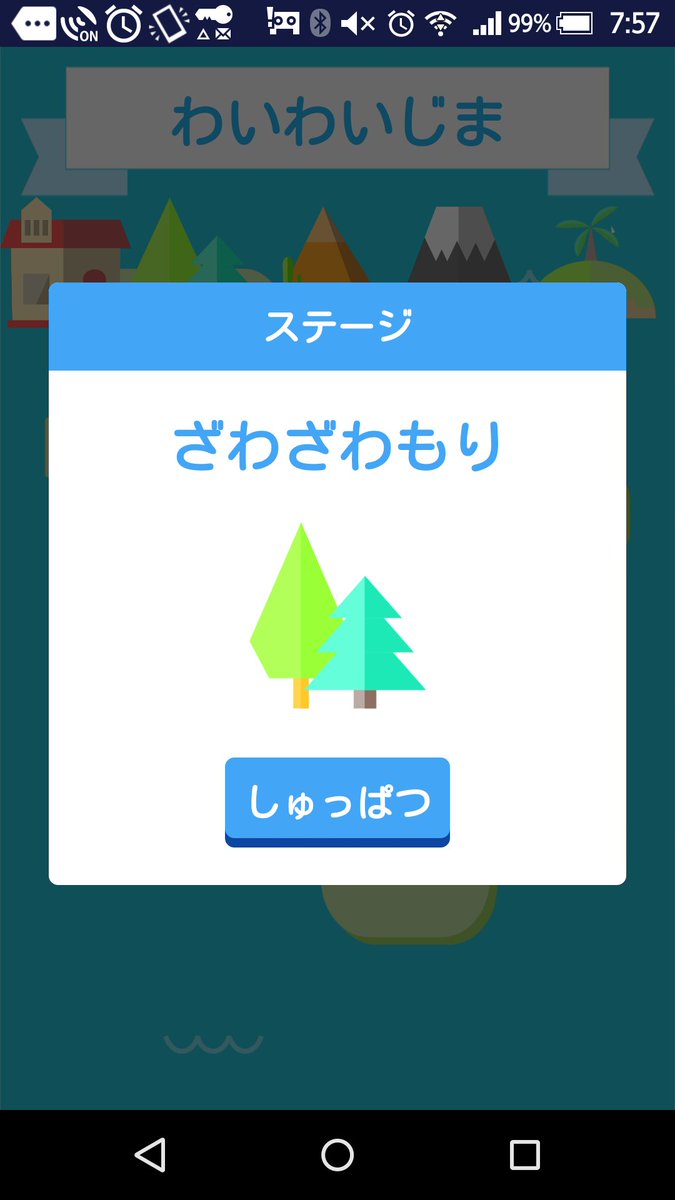 ON 99% 7:57

わいわいじま

ステージ

ざわざわもり

しゅっぱつ